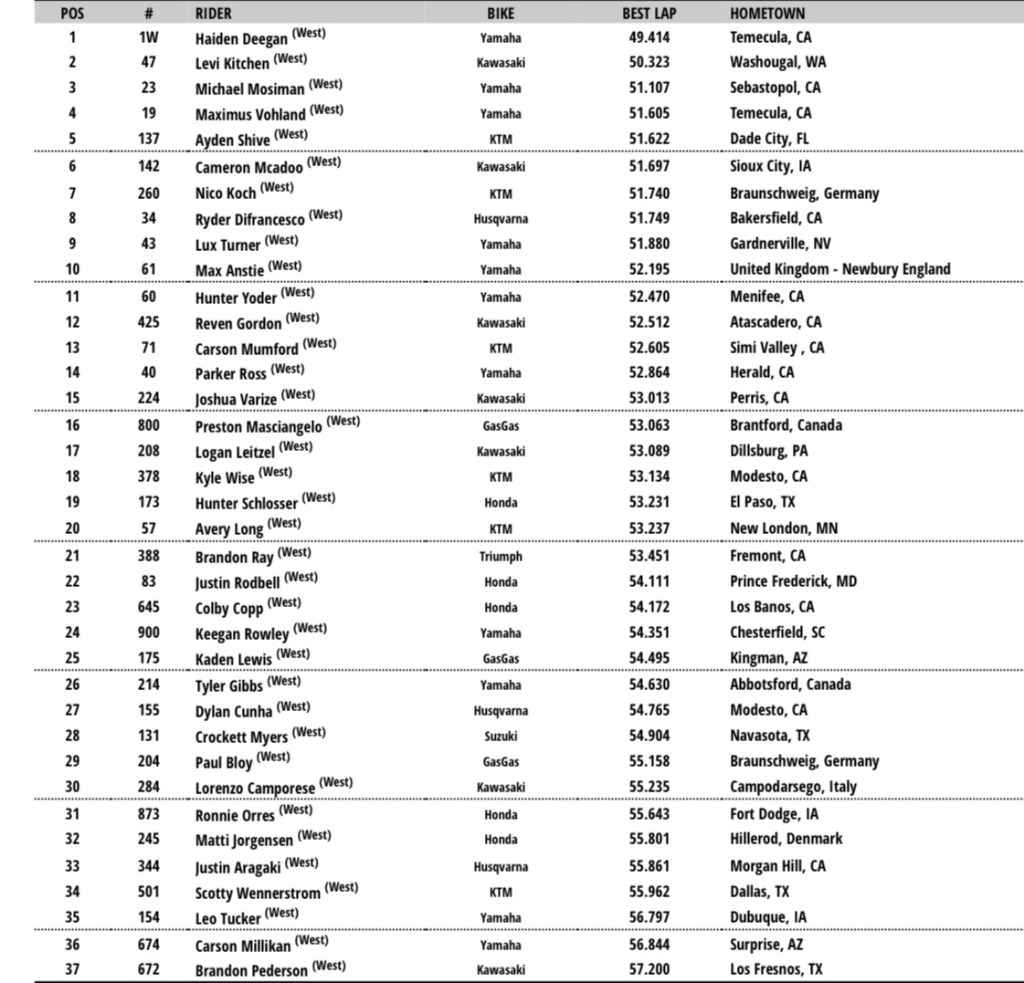 | POS | # | RIDER | BIKE | BEST LAP | HOMETOWN |
|---|---|---|---|---|---|
| 1 | 1W | Haiden Deegan (West) | Yamaha | 49.414 | Temecula, CA |
| 2 | 47 | Levi Kitchen (West) | Kawasaki | 50.323 | Washougal, WA |
| 3 | 23 | Michael Mosiman (West) | Yamaha | 51.107 | Sebastopol, CA |
| 4 | 19 | Maximus Vohland (West) | Yamaha | 51.605 | Temecula, CA |
| 5 | 137 | Ayden Shive (West) | KTM | 51.622 | Dade City, FL |
| 6 | 142 | Cameron Mcadoo (West) | Kawasaki | 51.697 | Sioux City, IA |
| 7 | 260 | Nico Koch (West) | KTM | 51.740 | Braunschweig, Germany |
| 8 | 34 | Ryder Difrancesco (West) | Husqvarna | 51.749 | Bakersfield, CA |
| 9 | 43 | Lux Turner (West) | Yamaha | 51.880 | Gardnerville, NV |
| 10 | 61 | Max Anstie (West) | Yamaha | 52.195 | United Kingdom - Newbury England |
| 11 | 60 | Hunter Yoder (West) | Yamaha | 52.470 | Menifee, CA |
| 12 | 425 | Reven Gordon (West) | Kawasaki | 52.512 | Atascadero, CA |
| 13 | 71 | Carson Mumford (West) | KTM | 52.605 | Simi Valley , CA |
| 14 | 40 | Parker Ross (West) | Yamaha | 52.864 | Herald, CA |
| 15 | 224 | Joshua Varize (West) | Kawasaki | 53.013 | Perris, CA |
| 16 | 800 | Preston Masciangelo (West) | GasGas | 53.063 | Brantford, Canada |
| 17 | 208 | Logan Leitzel (West) | Kawasaki | 53.089 | Dillsburg, PA |
| 18 | 378 | Kyle Wise (West) | KTM | 53.134 | Modesto, CA |
| 19 | 173 | Hunter Schlosser (West) | Honda | 53.231 | El Paso, TX |
| 20 | 57 | Avery Long (West) | KTM | 53.237 | New London, MN |
| 21 | 388 | Brandon Ray (West) | Triumph | 53.451 | Fremont, CA |
| 22 | 83 | Justin Rodbell (West) | Honda | 54.111 | Prince Frederick, MD |
| 23 | 645 | Colby Copp (West) | Honda | 54.172 | Los Banos, CA |
| 24 | 900 | Keegan Rowley (West) | Yamaha | 54.351 | Chesterfield, SC |
| 25 | 175 | Kaden Lewis (West) | GasGas | 54.495 | Kingman, AZ |
| 26 | 214 | Tyler Gibbs (West) | Yamaha | 54.630 | Abbotsford, Canada |
| 27 | 155 | Dylan Cunha (West) | Husqvarna | 54.765 | Modesto, CA |
| 28 | 131 | Crockett Myers (West) | Suzuki | 54.904 | Navasota, TX |
| 29 | 204 | Paul Bloy (West) | GasGas | 55.158 | Braunschweig, Germany |
| 30 | 284 | Lorenzo Camporese (West) | Kawasaki | 55.235 | Campodarsego, Italy |
| 31 | 873 | Ronnie Orres (West) | Honda | 55.643 | Fort Dodge, IA |
| 32 | 245 | Matti Jorgensen (West) | Honda | 55.801 | Hillerod, Denmark |
| 33 | 344 | Justin Aragaki (West) | Husqvarna | 55.861 | Morgan Hill, CA |
| 34 | 501 | Scotty Wennerstrom (West) | KTM | 55.962 | Dallas, TX |
| 35 | 154 | Leo Tucker (West) | Yamaha | 56.797 | Dubuque, IA |
| 36 | 674 | Carson Millikan (West) | Yamaha | 56.844 | Surprise, AZ |
| 37 | 672 | Brandon Pederson (West) | Kawasaki | 57.200 | Los Fresnos, TX |